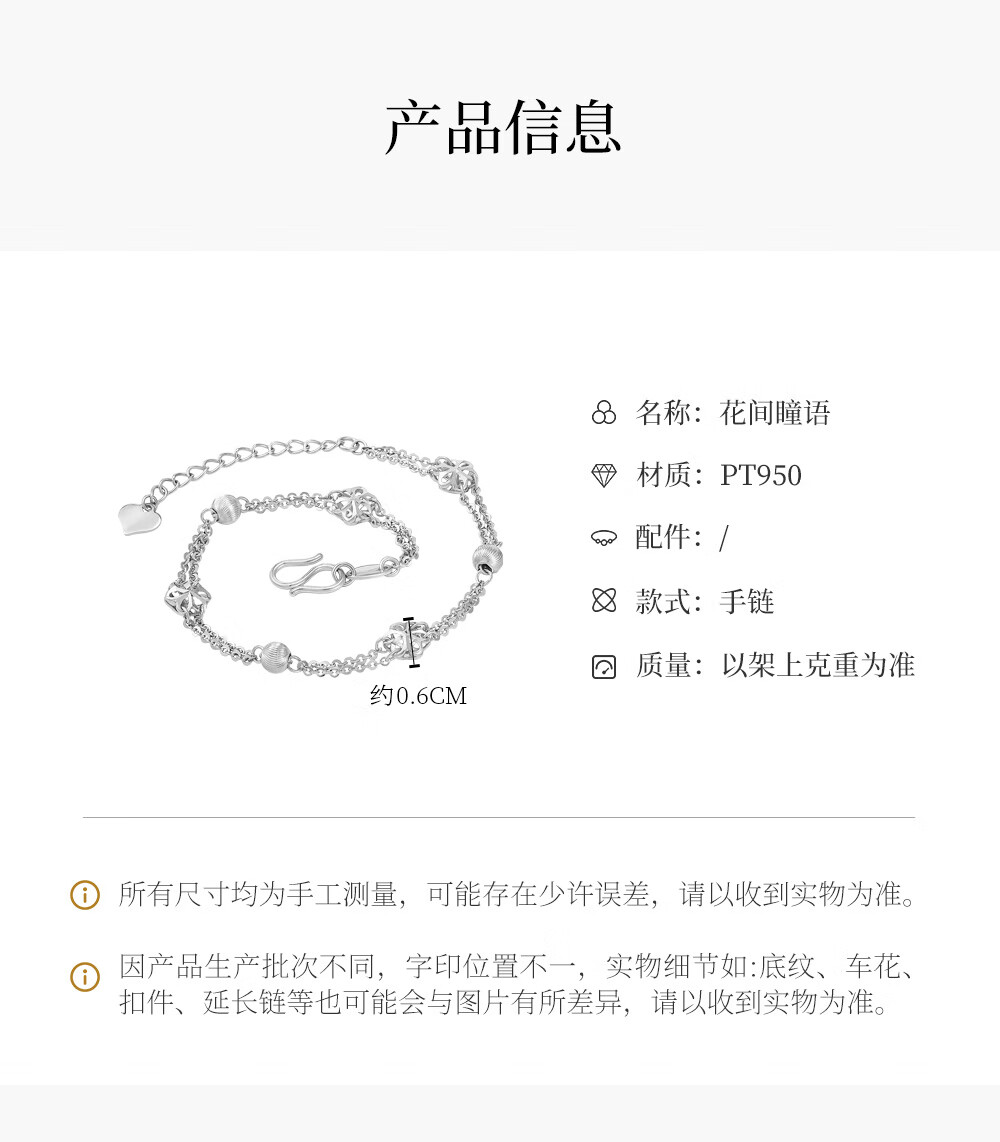 产品信息

约0.6CM

名称：花间瞳语

材质：PT950

配件：/

款式：手链

质量：以架上克重为准

所有尺寸均为手工测量，可能存在少许误差，请以收到实物为准。

因产品生产批次不同，字印位置不一，实物细节如:底纹、车花、扣件、延长链等也可能会与图片有所差异，请以收到实物为准。